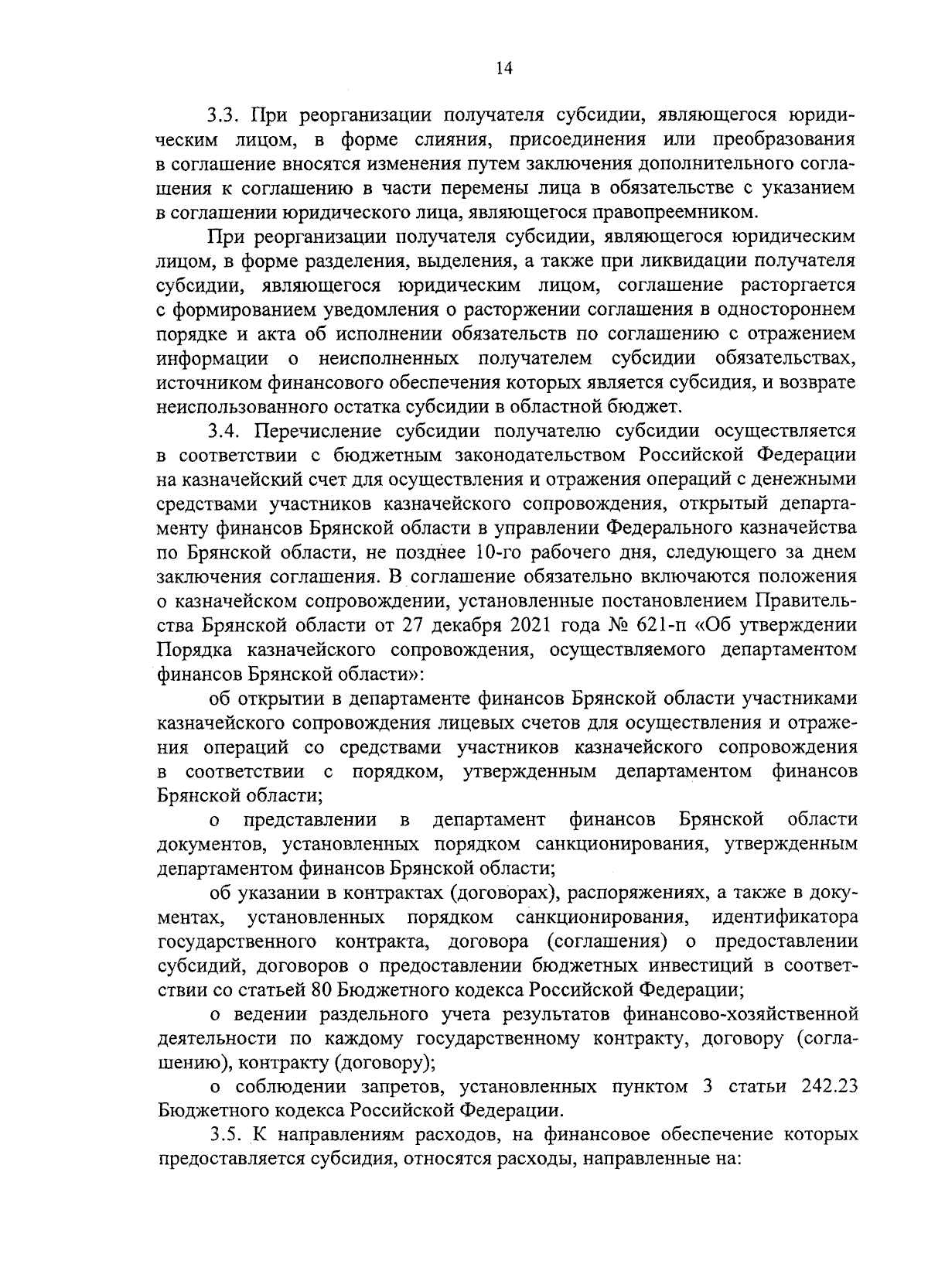 14

3.3. При реорганизации получателя субсидии, являющегося юридическим лицом, в форме слияния, присоединения или преобразования в соглашение вносятся изменения путем заключения дополнительного соглашения к соглашению в части перемены лица в обязательстве с указанием в соглашении юридического лица, являющегося правопреемником.

При реорганизации получателя субсидии, являющегося юридическим лицом, в форме разделения, выделения, а также при ликвидации получателя субсидии, являющегося юридическим лицом, соглашение расторгается с формированием уведомления о расторжении соглашения в одностороннем порядке и акта об исполнении обязательств по соглашению с отражением информации о неисполненных получателем субсидии обязательствах, источником финансового обеспечения которых является субсидия, и возврате неиспользованного остатка субсидии в областной бюджет.

3.4. Перечисление субсидии получателю субсидии осуществляется в соответствии с бюджетным законодательством Российской Федерации на казначейский счет для осуществления и отражения операций с денежными средствами участников казначейского сопровождения, открытый департаменту финансов Брянской области в управлении Федерального казначейства по Брянской области, не позднее 10-го рабочего дня, следующего за днем заключения соглашения. В соглашение обязательно включаются положения о казначейском сопровождении, установленные постановлением Правительства Брянской области от 27 декабря 2021 года № 621-п «Об утверждении Порядка казначейского сопровождения, осуществляемого департаментом финансов Брянской области»:

об открытии в департаменте финансов Брянской области участниками казначейского сопровождения лицевых счетов для осуществления и отражения операций со средствами участников казначейского сопровождения в соответствии с порядком, утвержденным департаментом финансов Брянской области;

о представлении в департамент финансов Брянской области документов, установленных порядком санкционирования, утвержденным департаментом финансов Брянской области;

об указании в контрактах (договорах), распоряжениях, а также в документах, установленных порядком санкционирования, идентификатора государственного контракта, договора (соглашения) о предоставлении субсидий, договоров о предоставлении бюджетных инвестиций в соответствии со статьей 80 Бюджетного кодекса Российской Федерации;

о ведении раздельного учета результатов финансово-хозяйственной деятельности по каждому государственному контракту, договору (соглашению), контракту (договору);

о соблюдении запретов, установленных пунктом 3 статьи 242.23 Бюджетного кодекса Российской Федерации.

3.5. К направлениям расходов, на финансовое обеспечение которых предоставляется субсидия, относятся расходы, направленные на: